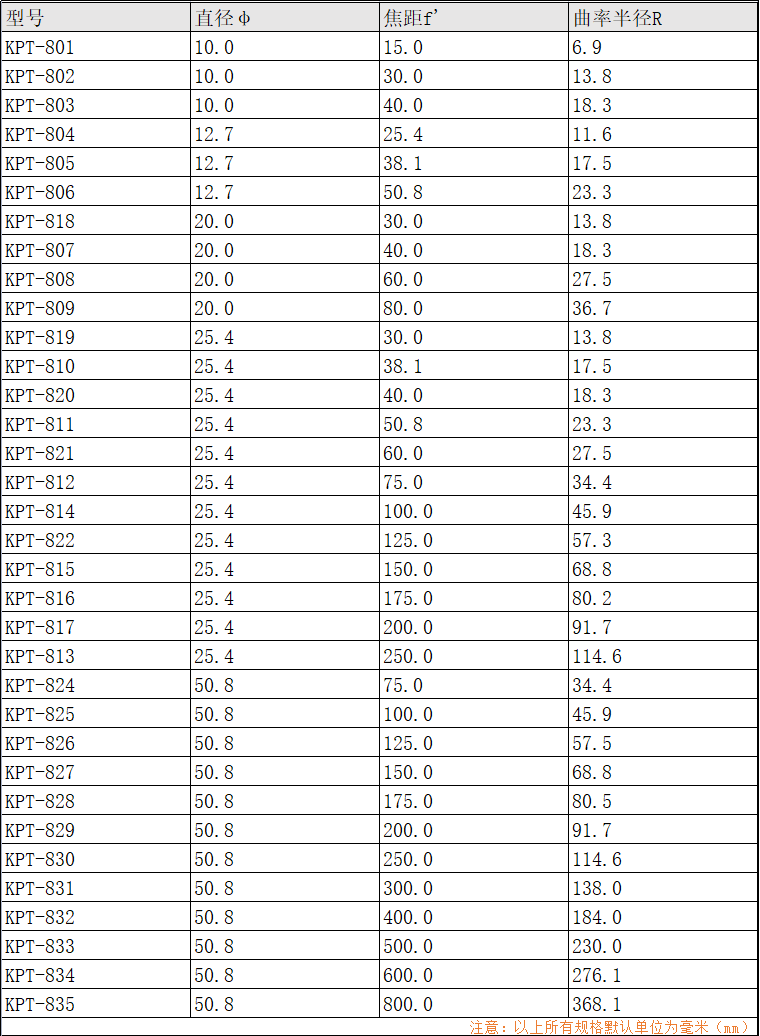 | 型号 | 直径φ | 焦距f' | 曲率半径R |
|---|---|---|---|
| KPT-801 | 10.0 | 15.0 | 6.9 |
| KPT-802 | 10.0 | 30.0 | 13.8 |
| KPT-803 | 10.0 | 40.0 | 18.3 |
| KPT-804 | 12.7 | 25.4 | 11.6 |
| KPT-805 | 12.7 | 38.1 | 17.5 |
| KPT-806 | 12.7 | 50.8 | 23.3 |
| KPT-818 | 20.0 | 30.0 | 13.8 |
| KPT-807 | 20.0 | 40.0 | 18.3 |
| KPT-808 | 20.0 | 60.0 | 27.5 |
| KPT-809 | 20.0 | 80.0 | 36.7 |
| KPT-819 | 25.4 | 30.0 | 13.8 |
| KPT-810 | 25.4 | 38.1 | 17.5 |
| KPT-820 | 25.4 | 40.0 | 18.3 |
| KPT-811 | 25.4 | 50.8 | 23.3 |
| KPT-821 | 25.4 | 60.0 | 27.5 |
| KPT-812 | 25.4 | 75.0 | 34.4 |
| KPT-814 | 25.4 | 100.0 | 45.9 |
| KPT-822 | 25.4 | 125.0 | 57.3 |
| KPT-815 | 25.4 | 150.0 | 68.8 |
| KPT-816 | 25.4 | 175.0 | 80.2 |
| KPT-817 | 25.4 | 200.0 | 91.7 |
| KPT-813 | 25.4 | 250.0 | 114.6 |
| KPT-824 | 50.8 | 75.0 | 34.4 |
| KPT-825 | 50.8 | 100.0 | 45.9 |
| KPT-826 | 50.8 | 125.0 | 57.5 |
| KPT-827 | 50.8 | 150.0 | 68.8 |
| KPT-828 | 50.8 | 175.0 | 80.5 |
| KPT-829 | 50.8 | 200.0 | 91.7 |
| KPT-830 | 50.8 | 250.0 | 114.6 |
| KPT-831 | 50.8 | 300.0 | 138.0 |
| KPT-832 | 50.8 | 400.0 | 184.0 |
| KPT-833 | 50.8 | 500.0 | 230.0 |
| KPT-834 | 50.8 | 600.0 | 276.1 |
| KPT-835 | 50.8 | 800.0 | 368.1 |

注意：以上所有规格默认单位为毫米（mm）